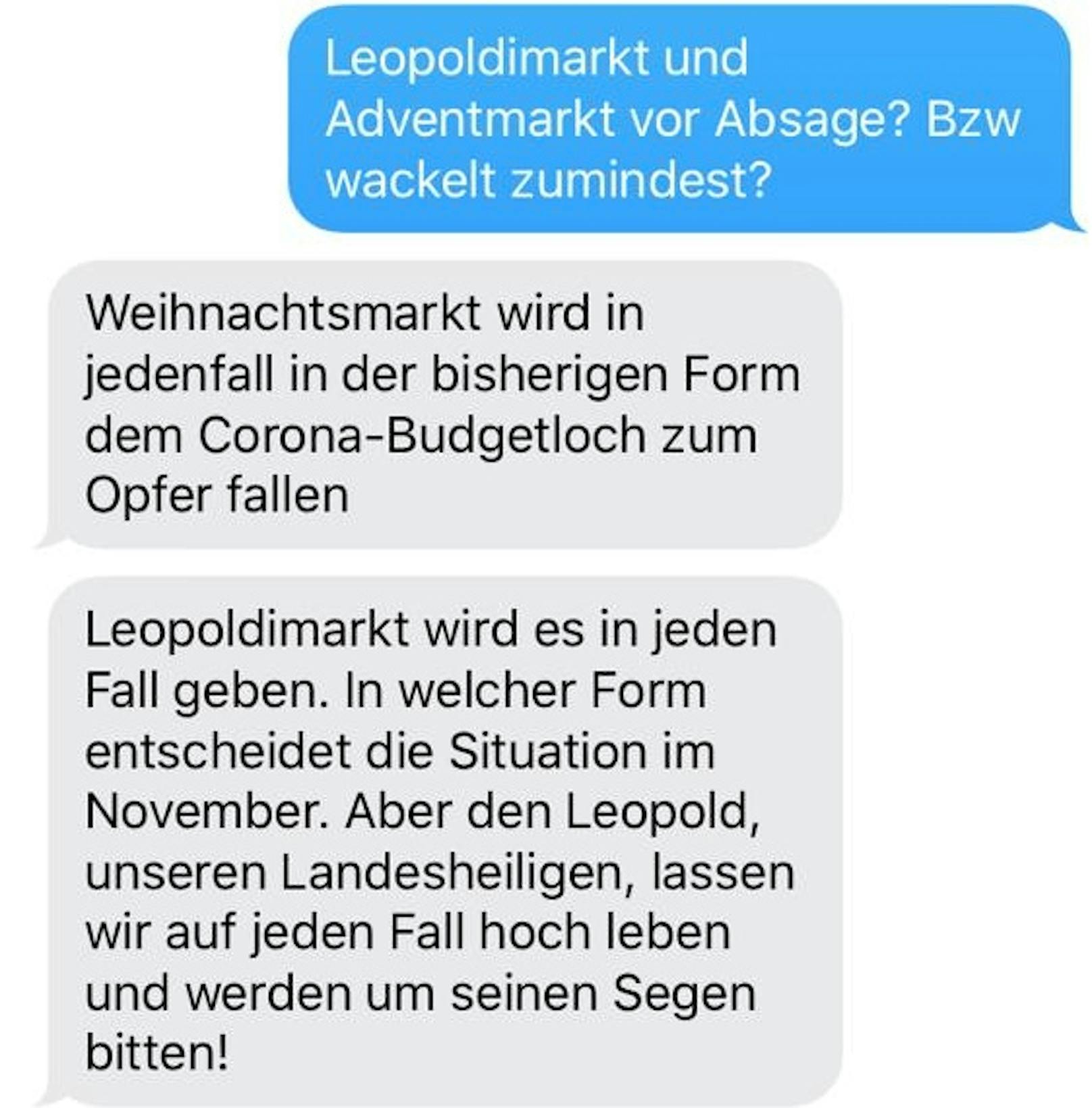 Leopoldimarkt und Adventmarkt vor Absage? Bzw wackelt zumindest?

Weihnachtsmarkt wird in jedenfall in der bisherigen Form dem Corona-Budgetloch zum Opfer fallen

Leopoldimarkt wird es in jeden Fall geben. In welcher Form entscheidet die Situation im November. Aber den Leopold, unseren Landesheiligen, lassen wir auf jeden Fall hoch leben und werden um seinen Segen bitten!